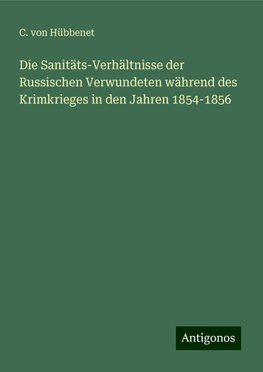 C. von Hübbenet

Die Sanitäts-Verhältnisse der Russischen Verwundeten während des Krimkrieges in den Jahren 1854-1856

Antigonos